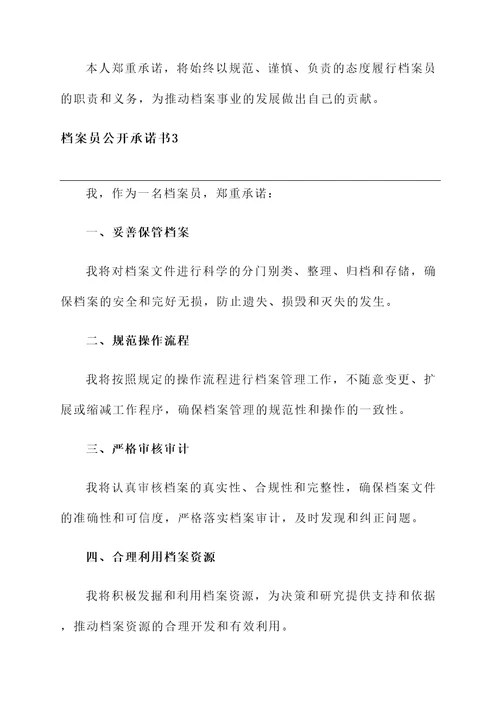 本人郑重承诺，将始终以规范、谨慎、负责的态度履行档案员的职责和义务，为推动档案事业的发展做出自己的贡献。

档案员公开承诺书3

我，作为一名档案员，郑重承诺：

一、妥善保管档案

我将对档案文件进行科学的分门别类、整理、归档和存储，确保档案的安全和完好无损，防止遗失、损毁和灭失的发生。

二、规范操作流程

我将按照规定的操作流程进行档案管理工作，不随意变更、扩展或缩减工作程序，确保档案管理的规范性和操作的一致性。

三、严格审核审计

我将认真审核档案的真实性、合规性和完整性，确保档案文件的准确性和可信度，严格落实档案审计，及时发现和纠正问题。

四、合理利用档案资源

我将积极发掘和利用档案资源，为决策和研究提供支持和依据，推动档案资源的合理开发和有效利用。